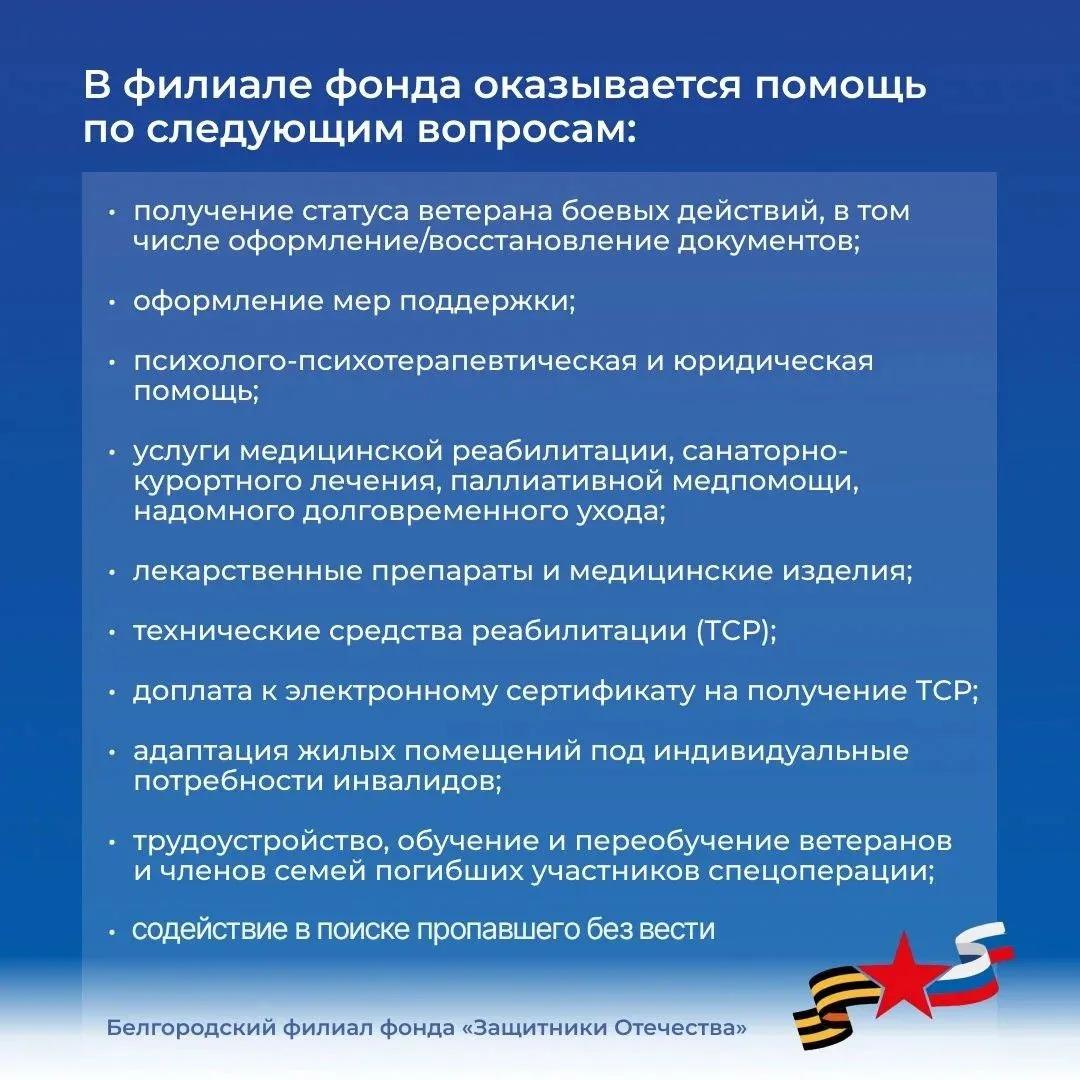 В филиале фонда оказывается помощь по следующим вопросам:

• получение статуса ветерана боевых действий, в том числе оформление/восстановление документов;

• оформление мер поддержки;

• психолого-психотерапевтическая и юридическая помощь;

• услуги медицинской реабилитации, санаторно-курортного лечения, паллиативной медпомощи, надомного долговременного ухода;

• лекарственные препараты и медицинские изделия;

• технические средства реабилитации (ТСР);

• доплата к электронному сертификату на получение ТСР;

• адаптация жилых помещений под индивидуальные потребности инвалидов;

• трудоустройство, обучение и переобучение ветеранов и членов семей погибших участников спецоперации;

• содействие в поиске пропавшего без вести

Белгородский филиал фонда «Защитники Отечества»